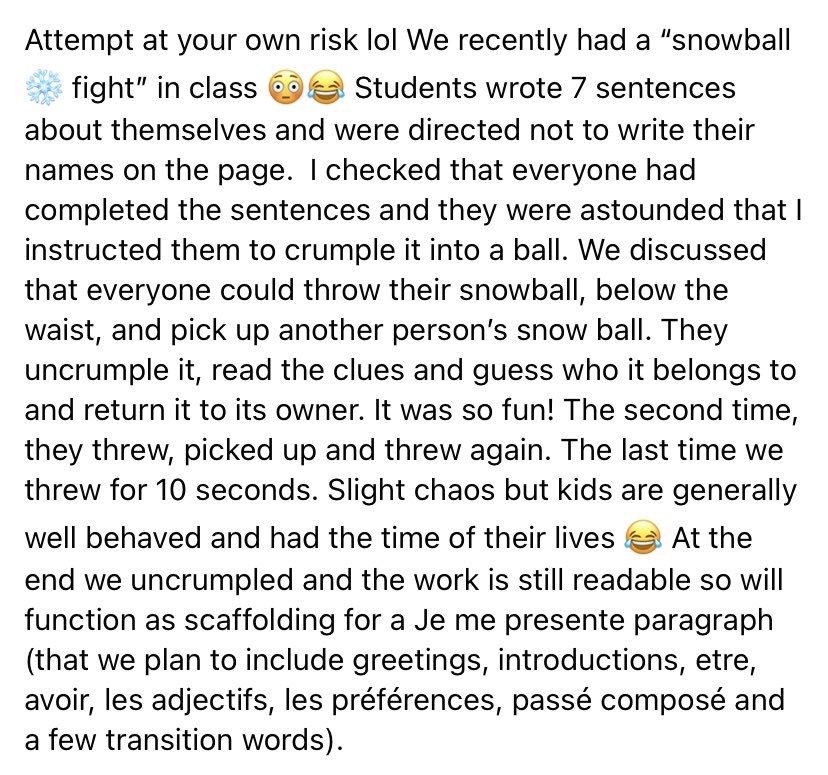 Attempt at your own risk lol We recently had a “snowball ❄️ fight” in class 😳😂 Students wrote 7 sentences about themselves and were directed not to write their names on the page.  I checked that everyone had completed the sentences and they were astounded that I instructed them to crumple it into a ball. We discussed that everyone could throw their snowball, below the waist, and pick up another person’s snow ball. They uncrumple it, read the clues and guess who it belongs to and return it to its owner. It was so fun! The second time, they threw, picked up and threw again. The last time we threw for 10 seconds. Slight chaos but kids are generally well behaved and had the time of their lives 😂 At the end we uncrumpled and the work is still readable so will function as scaffolding for a Je me presente paragraph (that we plan to include greetings, introductions, etre, avoir, les adjectifs, les préférences, passé composé and a few transition words).